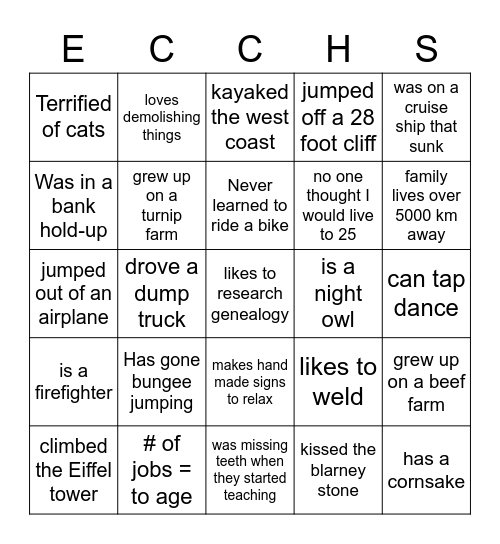 | E | C | C | H | S |
|---|---|---|---|---|
| Terrified of cats | loves demolishing things | kayaked the west coast | jumped off a 28 foot cliff | was on a cruise ship that sunk |
| Was in a bank hold-up | grew up on a turnip farm | Never learned to ride a bike | no one thought I would live to 25 | family lives over 5000 km away |
| jumped out of an airplane | drove a dump truck | likes to research genealogy | is a night owl | can tap dance |
| is a firefighter | Has gone bungee jumping | makes hand made signs to relax | likes to weld | grew up on a beef farm |
| climbed the Eiffel tower | # of jobs = to age | was missing teeth when they started teaching | kissed the blarney stone | has a cornsake |